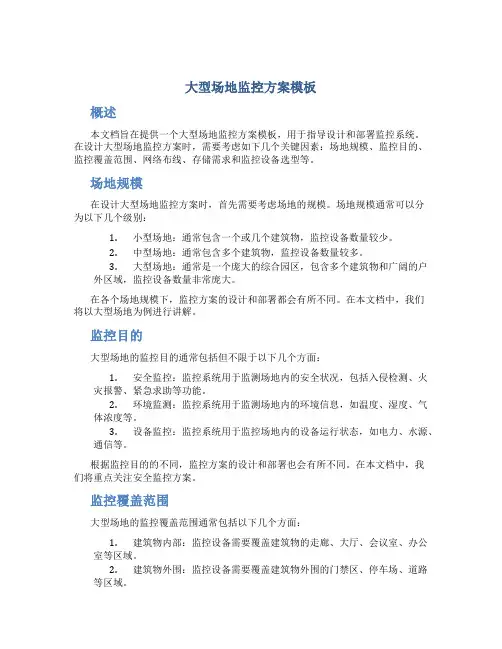 大型场地监控方案模板

概述

本文档旨在提供一个大型场地监控方案模板，用于指导设计和部署监控系统。在设计大型场地监控方案时，需要考虑如下几个关键因素：场地规模、监控目的、监控覆盖范围、网络布线、存储需求和监控设备选型等。

场地规模

在设计大型场地监控方案时，首先需要考虑场地的规模。场地规模通常可以分为以下几个级别：

1. 小型场地：通常包含一个或几个建筑物，监控设备数量较少。
2. 中型场地：通常包含多个建筑物，监控设备数量较多。
3. 大型场地：通常是一个庞大的综合园区，包含多个建筑物和广阔的户外区域，监控设备数量非常庞大。

在各个场地规模下，监控方案的设计和部署都会有所不同。在本文档中，我们将以大型场地为例进行讲解。

监控目的

大型场地的监控目的通常包括但不限于以下几个方面：

1. 安全监控：监控系统用于监测场地内的安全状况，包括入侵检测、火灾报警、紧急求助等功能。
2. 环境监测：监控系统用于监测场地内的环境信息，如温度、湿度、气体浓度等。
3. 设备监控：监控系统用于监控场地内的设备运行状态，如电力、水源、通信等。

根据监控目的的不同，监控方案的设计和部署也会有所不同。在本文档中，我们将重点关注安全监控方案。

监控覆盖范围

大型场地的监控覆盖范围通常包括以下几个方面：

1. 建筑物内部：监控设备需要覆盖建筑物的走廊、大厅、会议室、办公室等区域。
2. 建筑物外围：监控设备需要覆盖建筑物外围的门禁区、停车场、道路等区域。